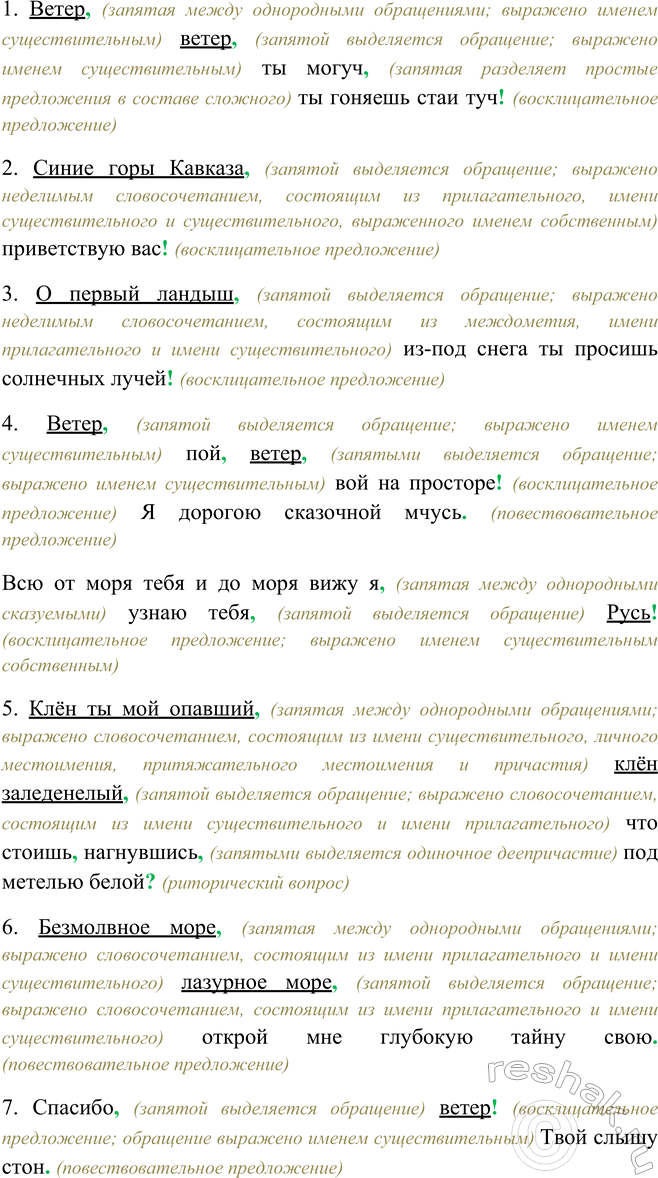 1. Ветер, (запятая между однородными обращениями; выражено именем существительным) ветер, (запятой выделяется обращение; выражено именем существительным) ты могуч, (запятая разделяет простые предложения в составе сложного) ты гоняешь стаи туч! (восклицательное предложение)

2. Синие горы Кавказа, (запятой выделяется обращение; выражено неделимым словосочетанием, состоящим из прилагательного, имени существительного и существительного, выраженного именем собственным) приветствую вас! (восклицательное предложение)

3. О первый ландыш, (запятой выделяется обращение; выражено неделимым словосочетанием, состоящим из междометия, имени прилагательного и имени существительного) из-под снега ты просишь солнечных лучей! (восклицательное предложение)

4. Ветер, (запятой выделяется обращение; выражено именем существительным) пой, ветер, (запятыми выделяется обращение; выражено именем существительным) вой на просторе! (восклицательное предложение) Я дорогою сказочной мчусь. (повествовательное предложение)

Всю от моря тебя и до моря вижу я, (запятая между однородными сказуемыми) узнаю тебя, (запятой выделяется обращение) Русь! (восклицательное предложение; выражено именем существительным собственным)

5. Клён ты мой опавший, (запятая между однородными обращениями; выражено словосочетанием, состоящим из имени существительного, личного местоимения, притяжательного местоимения и причастия) клён заледенелый, (запятой выделяется обращение; выражено словосочетанием, состоящим из имени существительного и имени прилагательного) что стоишь, нагнувшись, (запятыми выделяется одиночное деепричастие) под метелью белой? (риторический вопрос)

6. Безмолвное море, (запятая между однородными обращениями; выражено словосочетанием, состоящим из имени прилагательного и имени существительного) лазурное море, (запятой выделяется обращение; выражено словосочетанием, состоящим из имени прилагательного и имени существительного) открой мне глубокую тайну свою. (повествовательное предложение)

7. Спасибо, (запятой выделяется обращение) ветер! (восклицательное предложение; обращение выражено именем существительным) Твой слышу стон. (повествовательное предложение)

reshak.ru